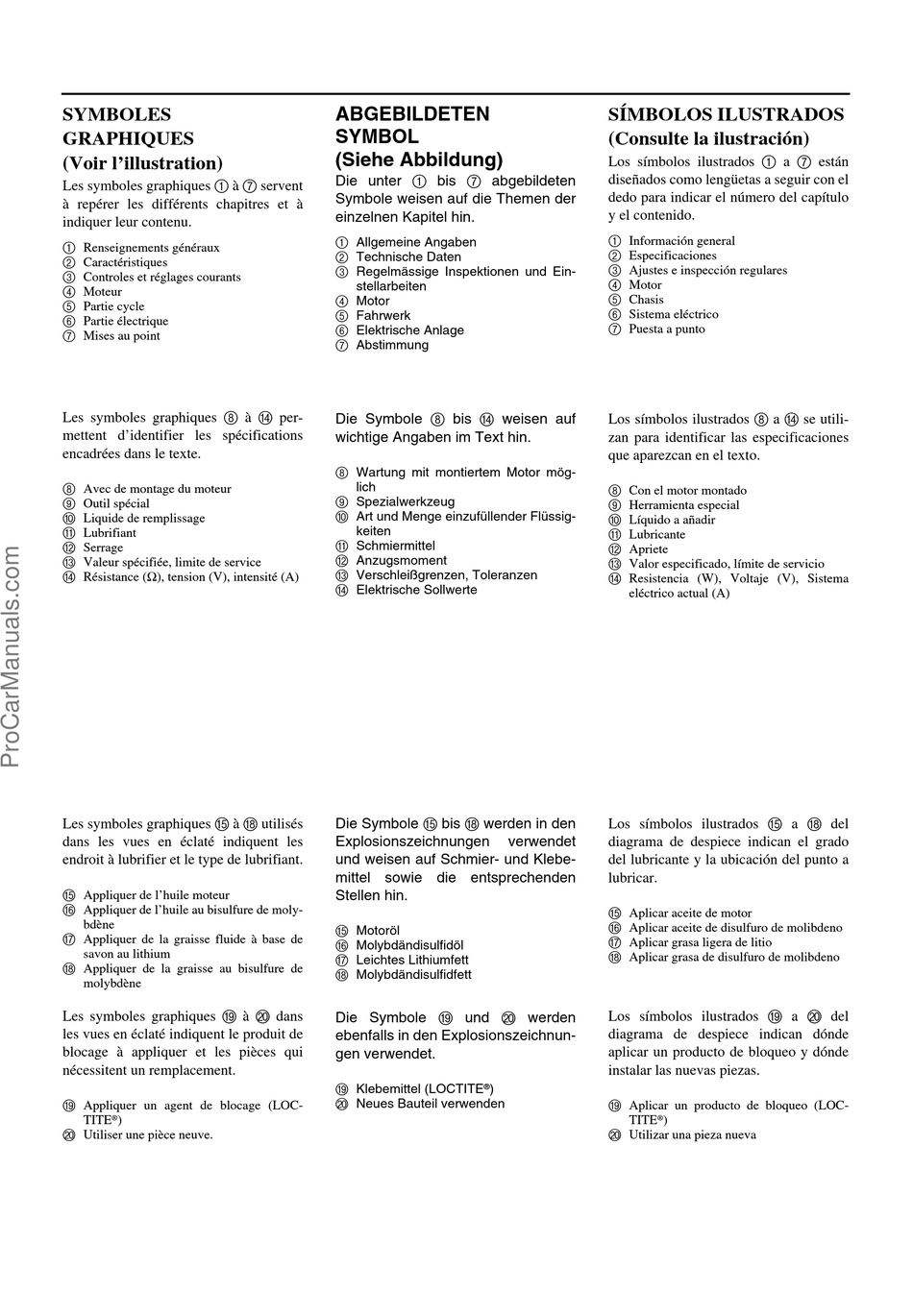 SYMBOLES GRAPHIQUES
(Voir l'illustration)

Les symboles graphiques ① à ⑦ servent à repérer les différents chapitres et à indiquer leur contenu.

① Renseignements généraux
② Caractéristiques
③ Controles et réglages courants
④ Moteur
⑤ Partie cycle
⑥ Partie électrique
⑦ Mises au point

Les symboles graphiques ⑧ à ⑭ permettent d'identifier les spécifications encadrées dans le texte.

⑧ Avec de montage du moteur
⑨ Outil spécial
⑩ Liquide de remplissage
⑪ Lubrifiant
⑫ Serrage
⑬ Valeur spécifiée, limite de service
⑭ Résistance (Ω), tension (V), intensité (A)

Les symboles graphiques ⑮ à ⑱ utilisés dans les vues en éclaté indiquent les endroit à lubrifier et le type de lubrifiant.

⑮ Appliquer de l'huile moteur
⑯ Appliquer de l'huile au bisulfure de molybdène
⑰ Appliquer de la graisse fluide à base de savon au lithium
⑱ Appliquer de la graisse au bisulfure de molybdène

Les symboles graphiques ⑲ à ⑳ dans les vues en éclaté indiquent le produit de blocage à appliquer et les pièces qui nécessitent un remplacement.

⑲ Appliquer un agent de blocage (LOCTITE®)
⑳ Utiliser une pièce neuve.

ABGEBILDETEN SYMBOL
(Siehe Abbildung)

Die unter ① bis ⑦ abgebildeten Symbole weisen auf die Themen der einzelnen Kapitel hin.

① Allgemeine Angaben
② Technische Daten
③ Regelmässige Inspektionen und Einstellarbeiten
④ Motor
⑤ Fahrwerk
⑥ Elektrische Anlage
⑦ Abstimmung

Die Symbole ⑧ bis ⑭ weisen auf wichtige Angaben im Text hin.

⑧ Wartung mit montiertem Motor möglich
⑨ Spezialwerkzeug
⑩ Art und Menge einzufüllender Flüssigkeiten
⑪ Schmiermittel
⑫ Anzugsmoment
⑬ Verschleißgrenzen, Toleranzen
⑭ Elektrische Sollwerte

Die Symbole ⑮ bis ⑱ werden in den Explosionszeichnungen verwendet und weisen auf Schmier- und Klebemittel sowie die entsprechenden Stellen hin.

⑮ Motoröl
⑯ Molybdändisulfidöl
⑰ Leichtes Lithiumfett
⑱ Molybdändisulfidfett

Die Symbole ⑲ und ⑳ werden ebenfalls in den Explosionszeichnungen verwendet.

⑲ Klebemittel (LOCTITE®)
⑳ Neues Bauteil verwenden

SÍMBOLOS ILUSTRADOS
(Consulte la ilustración)

Los símbolos ilustrados ① a ⑦ están diseñados como lengüetas a seguir con el dedo para indicar el número del capítulo y el contenido.

① Información general
② Especificaciones
③ Ajustes e inspección regulares
④ Motor
⑤ Chasis
⑥ Sistema eléctrico
⑦ Puesta a punto

Los símbolos ilustrados ⑧ a ⑭ se utilizan para identificar las especificaciones que aparezcan en el texto.

⑧ Con el motor montado
⑨ Herramienta especial
⑩ Líquido a añadir
⑪ Lubricante
⑫ Apriete
⑬ Valor especificado, límite de servicio
⑭ Resistencia (W), Voltaje (V), Sistema eléctrico actual (A)

Los símbolos ilustrados ⑮ a ⑱ del diagrama de despiece indican el grado del lubricante y la ubicación del punto a lubricar.

⑮ Aplicar aceite de motor
⑯ Aplicar aceite de disulfuro de molibdeno
⑰ Aplicar grasa ligera de litio
⑱ Aplicar grasa de disulfuro de molibdeno

Los símbolos ilustrados ⑲ a ⑳ del diagrama de despiece indican dónde aplicar un producto de bloqueo y dónde instalar las nuevas piezas.

⑲ Aplicar un producto de bloqueo (LOCTITE®)
⑳ Utilizar una pieza nueva

ProCarManuals.com